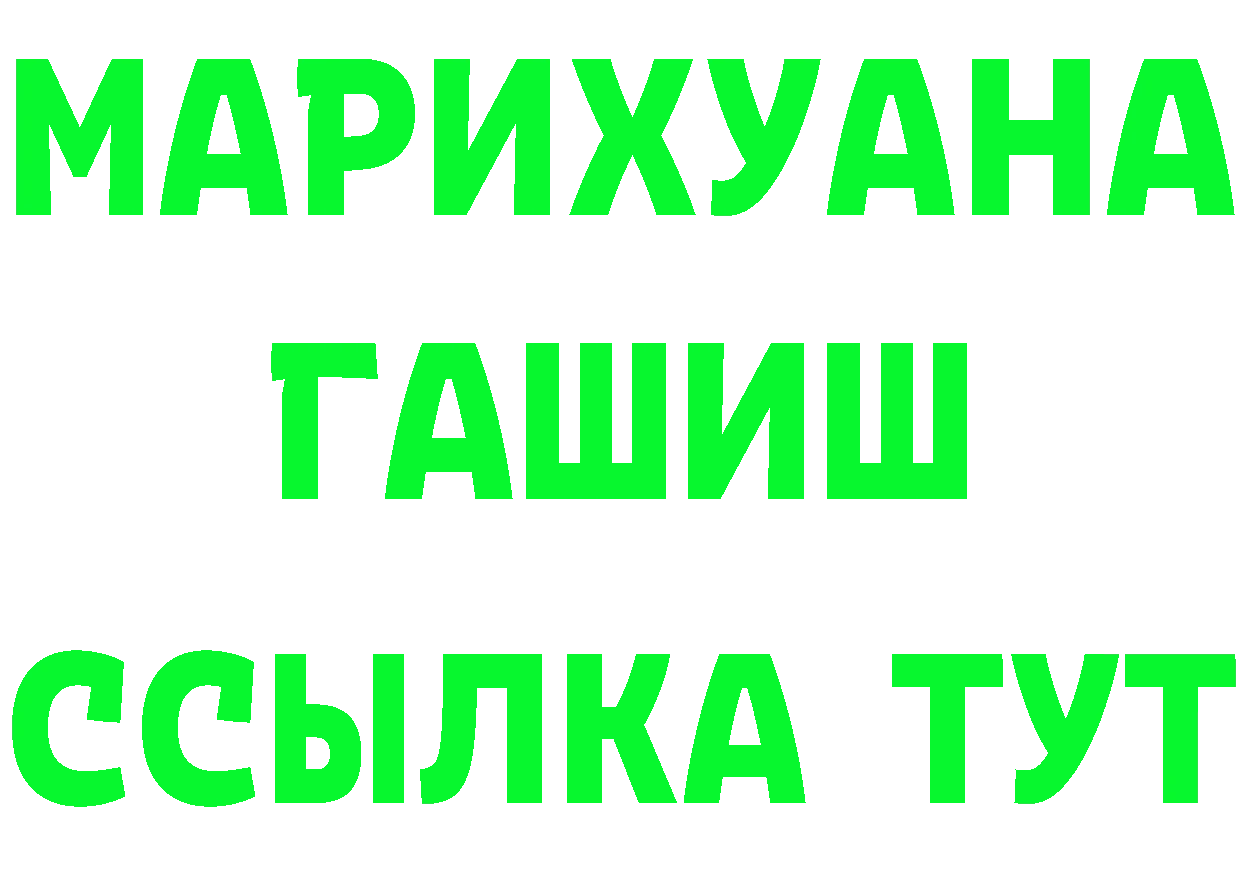 МАРИХУАНА
ГАШИШ
ССЫЛКА ТУТ